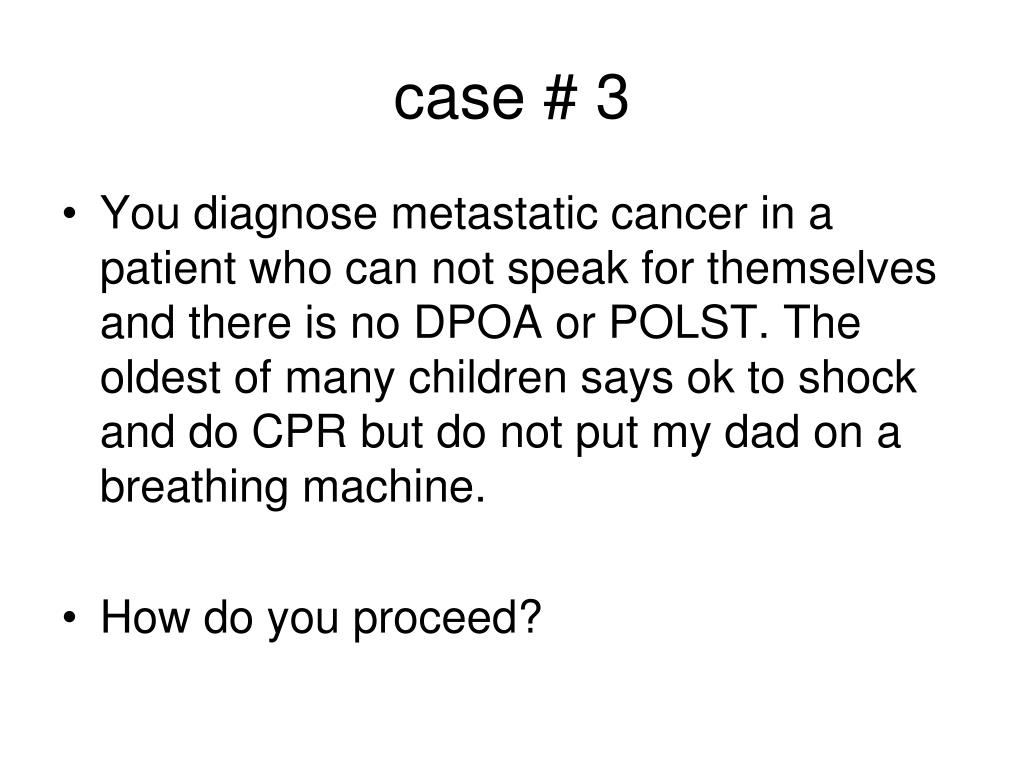 case # 3

• You diagnose metastatic cancer in a patient who can not speak for themselves and there is no DPOA or POLST. The oldest of many children says ok to shock and do CPR but do not put my dad on a breathing machine.

• How do you proceed?